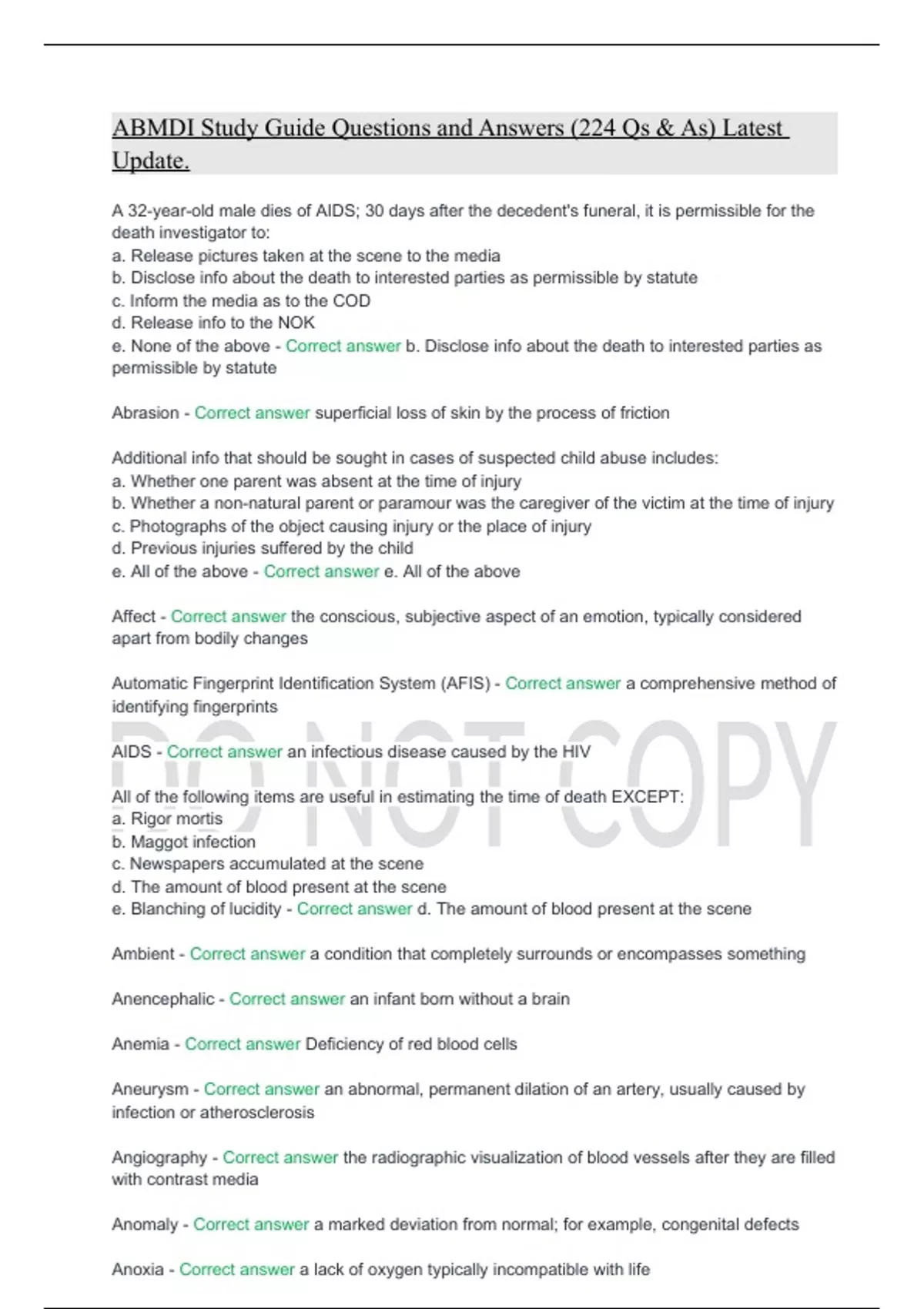 ABMDI Study Guide Questions and Answers (224 Qs & As) Latest Update.

A 32-year-old male dies of AIDS; 30 days after the decedent's funeral, it is permissible for the death investigator to:
a. Release pictures taken at the scene to the media
b. Disclose info about the death to interested parties as permissible by statute
c. Inform the media as to the COD
d. Release info to the NOK
e. None of the above - Correct answer b. Disclose info about the death to interested parties as permissible by statute

Abrasion - Correct answer superficial loss of skin by the process of friction

Additional info that should be sought in cases of suspected child abuse includes:
a. Whether one parent was absent at the time of injury
b. Whether a non-natural parent or paramour was the caregiver of the victim at the time of injury
c. Photographs of the object causing injury or the place of injury
d. Previous injuries suffered by the child
e. All of the above - Correct answer e. All of the above

Affect - Correct answer the conscious, subjective aspect of an emotion, typically considered apart from bodily changes

Automatic Fingerprint Identification System (AFIS) - Correct answer a comprehensive method of identifying fingerprints

DO NOT COPY

AIDS - Correct answer an infectious disease caused by the HIV

All of the following items are useful in estimating the time of death EXCEPT:
a. Rigor mortis
b. Maggot infection
c. Newspapers accumulated at the scene
d. The amount of blood present at the scene
e. Blanching of lucidity - Correct answer d. The amount of blood present at the scene

Ambient - Correct answer a condition that completely surrounds or encompasses something

Anencephalic - Correct answer an infant born without a brain

Anemia - Correct answer Deficiency of red blood cells

Aneurysm - Correct answer an abnormal, permanent dilation of an artery, usually caused by infection or atherosclerosis

Angiography - Correct answer the radiographic visualization of blood vessels after they are filled with contrast media

Anomaly - Correct answer a marked deviation from normal; for example, congenital defects

Anoxia - Correct answer a lack of oxygen typically incompatible with life